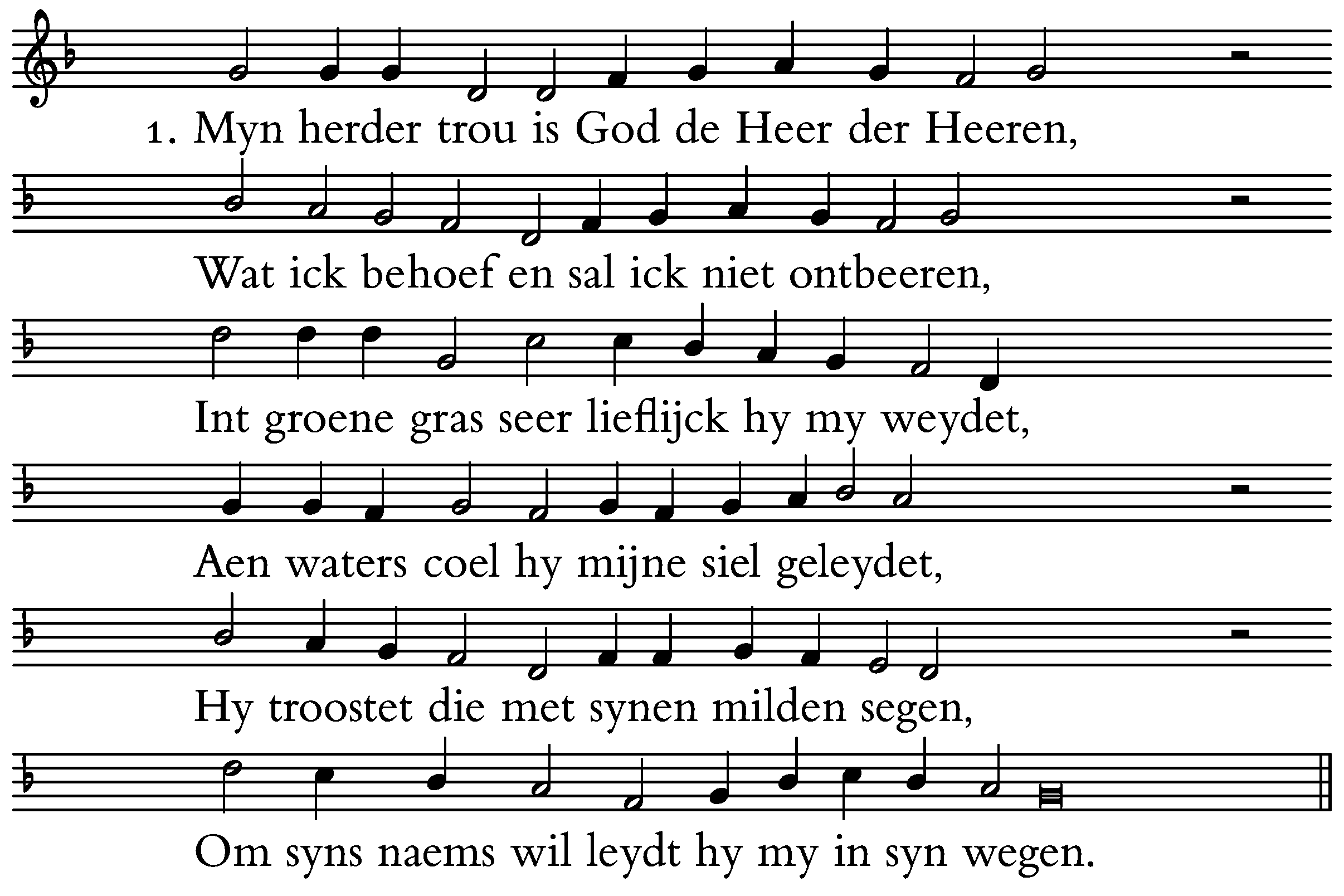 1. Myn herder trou is God de Heer der Heeren,

Wat ick behoef en sal ick niet ontbeeren,

Int groene gras seer lieflijck hy my weydet,

Aen waters coel hy mijne siel geleydet,

Hy troostet die met synen milden segen,

Om syns naems wil leydt hy my in syn wegen.